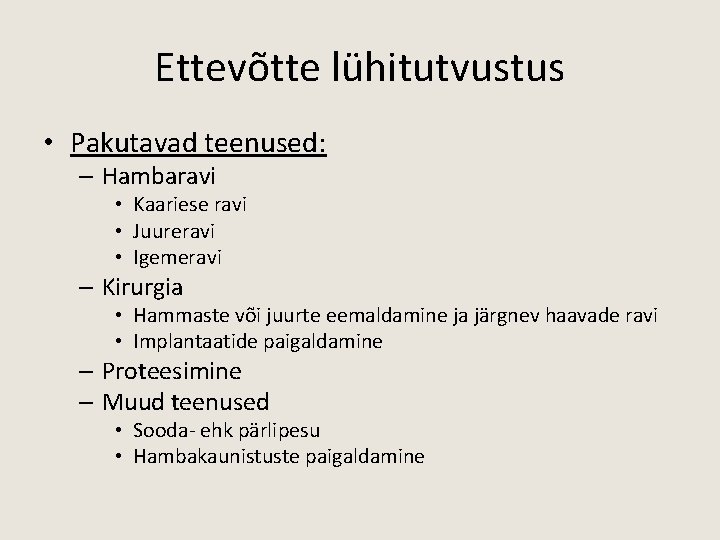 Ettevõtte lühitutvustus

• Pakutavad teenused:
– Hambaravi
• Kaariese ravi
• Juureravi
• Igemeravi
– Kirurgia
• Hammaste või juurte eemaldamine ja järgnev haavade ravi
• Implantaatide paigaldamine
– Proteesimine
– Muud teenused
• Sooda- ehk pärlipesu
• Hambakaunistuste paigaldamine